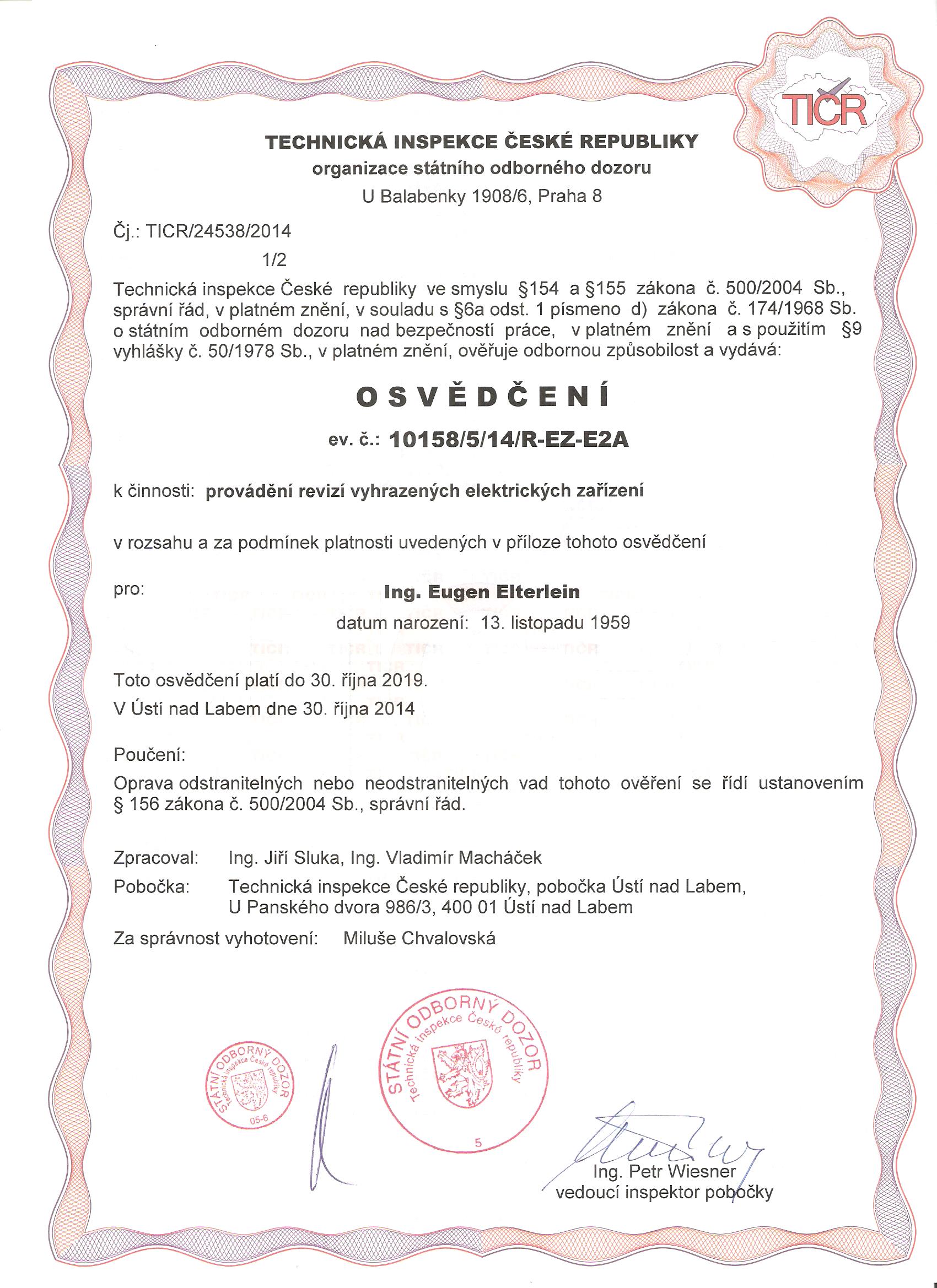 TIČR

TECHNICKÁ INSPEKCE ČESKÉ REPUBLIKY
organizace státního odborného dozoru
U Balabenky 1908/6, Praha 8

Čj.: TICR/24538/2014

1/2

Technická inspekce České republiky ve smyslu §154 a §155 zákona č. 500/2004 Sb., správní řád, v platném znění, v souladu s §6a odst. 1 písmeno d) zákona č. 174/1968 Sb. o státním odborném dozoru nad bezpečností práce, v platném znění a s použitím §9 vyhlášky č. 50/1978 Sb., v platném znění, ověřuje odbornou způsobilost a vydává:

OSVĚDČENÍ

ev. č.: 10158/5/14/R-EZ-E2A

k činnosti: provádění revizí vyhrazených elektrických zařízení

v rozsahu a za podmínek platnosti uvedených v příloze tohoto osvědčení

pro: Ing. Eugen Elterlein
datum narození: 13. listopadu 1959

Toto osvědčení platí do 30. října 2019.
V Ústí nad Labem dne 30. října 2014

Poučení:
Oprava odstranitelných nebo neodstranitelných vad tohoto ověření se řídí ustanovením § 156 zákona č. 500/2004 Sb., správní řád.

Zpracoval: Ing. Jiří Sluka, Ing. Vladimír Macháček
Pobočka: Technická inspekce České republiky, pobočka Ústí nad Labem, U Panského dvora 986/3, 400 01 Ústí nad Labem
Za správnost vyhotovení: Miluše Chvalovská

STÁTNÍ ODBORNÝ DOZOR Technická inspekce České republiky 05-6

STÁTNÍ ODBORNÝ DOZOR Technická inspekce České republiky 5

Ing. Petr Wiesner
vedoucí inspektor pobočky